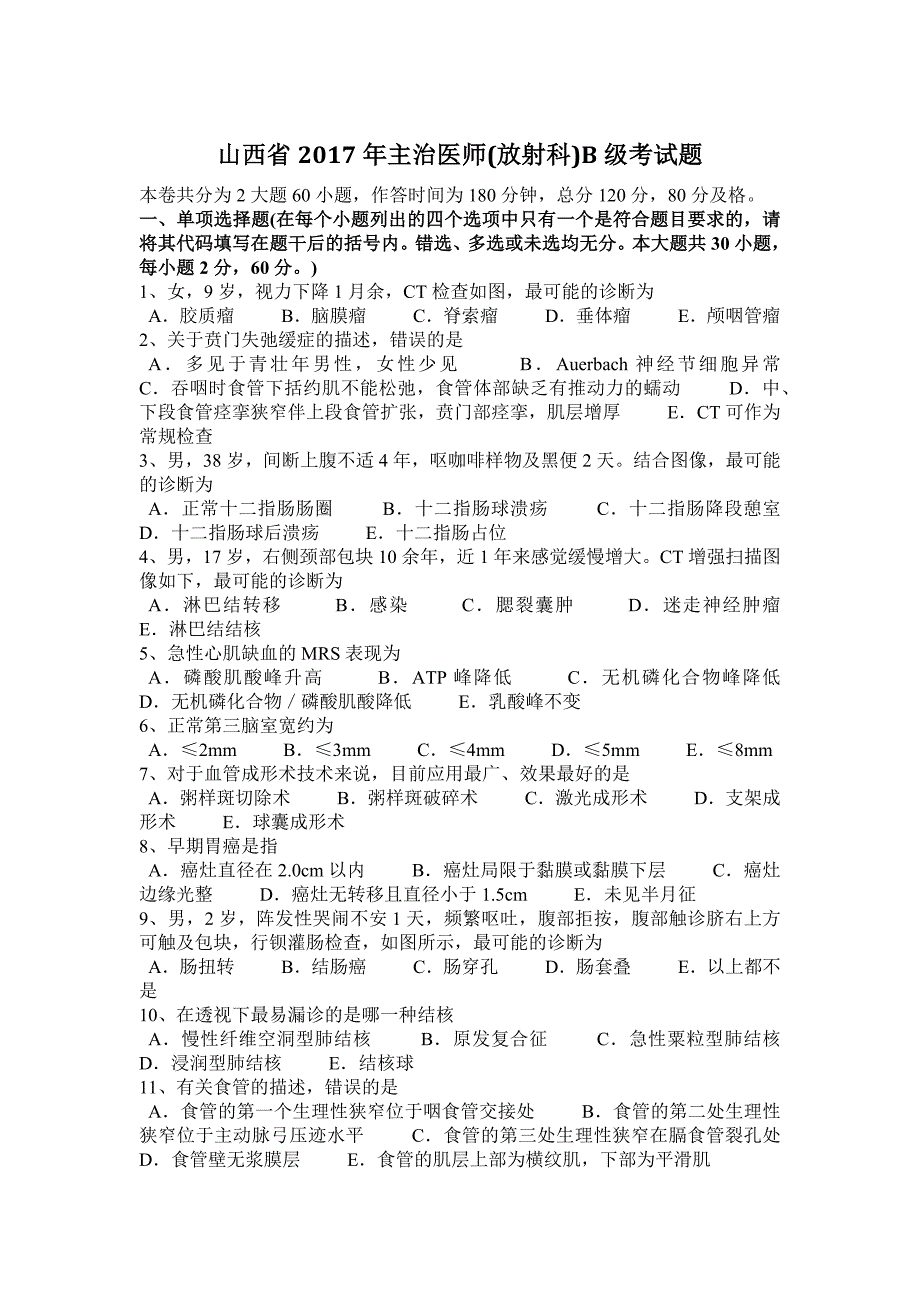 山西省 2017 年主治医师(放射科)B 级考试题

本卷共分为 2 大题 60 小题，作答时间为 180 分钟，总分 120 分，80 分及格。
一、单项选择题(在每个小题列出的四个选项中只有一个是符合题目要求的，请将其代码填写在题干后的括号内。错选、多选或未选均无分。本大题共 30 小题，每小题 2 分，60 分。)
1、女，9 岁，视力下降 1 月余，CT 检查如图，最可能的诊断为
A．胶质瘤 B．脑膜瘤 C．脊索瘤 D．垂体瘤 E．颅咽管瘤
2、关于贲门失弛缓症的描述，错误的是
A．多见于青壮年男性，女性少见 B．Auerbach 神经节细胞异常 C．吞咽时食管下括约肌不能松弛，食管体部缺乏有推动力的蠕动 D．中、下段食管痉挛狭窄伴上段食管扩张，贲门部痉挛，肌层增厚 E．CT 可作为常规检查
3、男，38 岁，间断上腹不适 4 年，呕咖啡样物及黑便 2 天。结合图像，最可能的诊断为
A．正常十二指肠肠圈 B．十二指肠球溃疡 C．十二指肠降段憩室 D．十二指肠球后溃疡 E．十二指肠占位
4、男，17 岁，右侧颈部包块 10 余年，近 1 年来感觉缓慢增大。CT 增强扫描图像如下，最可能的诊断为
A．淋巴结转移 B．感染 C．腮裂囊肿 D．迷走神经肿瘤 E．淋巴结结核
5、急性心肌缺血的 MRS 表现为
A．磷酸肌酸峰升高 B．ATP 峰降低 C．无机磷化合物峰降低 D．无机磷化合物 / 磷酸肌酸降低 E．乳酸峰不变
6、正常第三脑室宽约为
A．≤2mm B．≤3mm C．≤4mm D．≤5mm E．≤8mm
7、对于血管成形术技术来说，目前应用最广、效果最好的是
A．粥样斑切除术 B．粥样斑破碎术 C．激光成形术 D．支架成形术 E．球囊成形术
8、早期胃癌是指
A．癌灶直径在 2.0cm 以内 B．癌灶局限于黏膜或黏膜下层 C．癌灶边缘光整 D．癌灶无转移且直径小于 1.5cm E．未见半月征
9、男，2 岁，阵发性哭闹不安 1 天，频繁呕吐，腹部拒按，腹部触诊脐右上方可触及包块，行钡灌肠检查，如图所示，最可能的诊断为
A．肠扭转 B．结肠癌 C．肠穿孔 D．肠套叠 E．以上都不是
10、在透视下最易漏诊的是哪一种结核
A．慢性纤维空洞型肺结核 B．原发复合征 C．急性粟粒型肺结核 D．浸润型肺结核 E．结核球
11、有关食管的描述，错误的是
A．食管的第一个生理性狭窄位于咽食管交接处 B．食管的第二处生理性狭窄位于主动脉弓压迹水平 C．食管的第三处生理性狭窄在膈食管裂孔处 D．食管壁无浆膜层 E．食管的肌层上部为横纹肌，下部为平滑肌